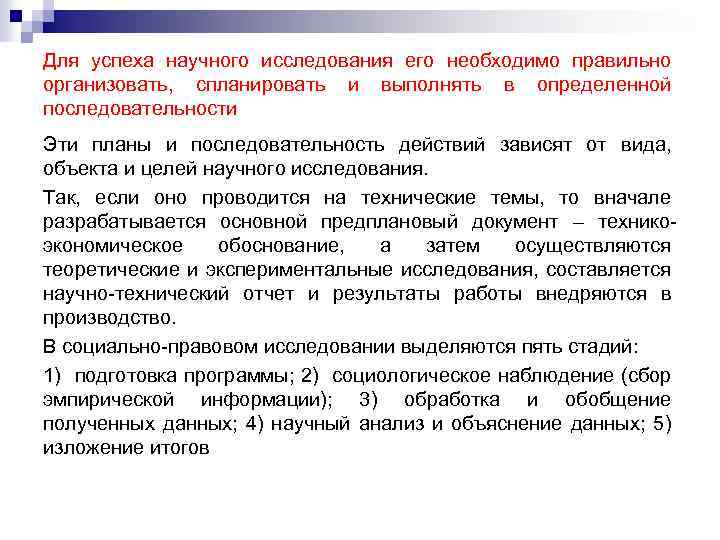 Для успеха научного исследования его необходимо правильно организовать, спланировать и выполнять в определенной последовательности

Эти планы и последовательность действий зависят от вида, объекта и целей научного исследования.

Так, если оно проводится на технические темы, то вначале разрабатывается основной предплановый документ – технико-экономическое обоснование, а затем осуществляются теоретические и экспериментальные исследования, составляется научно-технический отчет и результаты работы внедряются в производство.

В социально-правовом исследовании выделяются пять стадий:

1) подготовка программы; 2) социологическое наблюдение (сбор эмпирической информации); 3) обработка и обобщение полученных данных; 4) научный анализ и объяснение данных; 5) изложение итогов